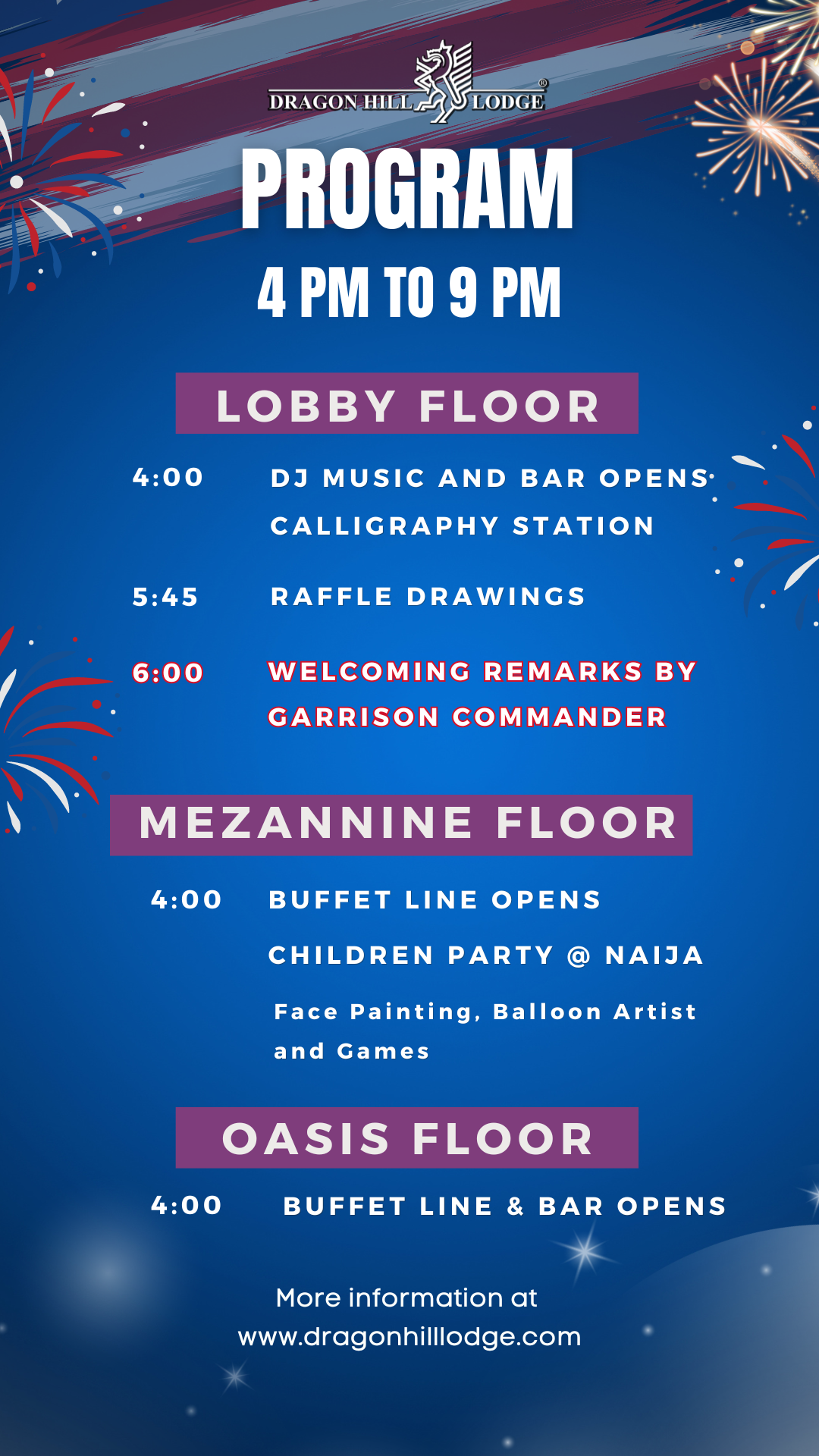 DRAGON HILL LODGE®

PROGRAM

4 PM TO 9 PM

LOBBY FLOOR

4:00 DJ MUSIC AND BAR OPENS

CALLIGRAPHY STATION

5:45 RAFFLE DRAWINGS

6:00 WELCOMING REMARKS BY GARRISON COMMANDER

MEZANNINE FLOOR

4:00 BUFFET LINE OPENS

CHILDREN PARTY @ NAIJA

Face Painting, Balloon Artist and Games

OASIS FLOOR

4:00 BUFFET LINE & BAR OPENS

More information at www.dragonhilllodge.com